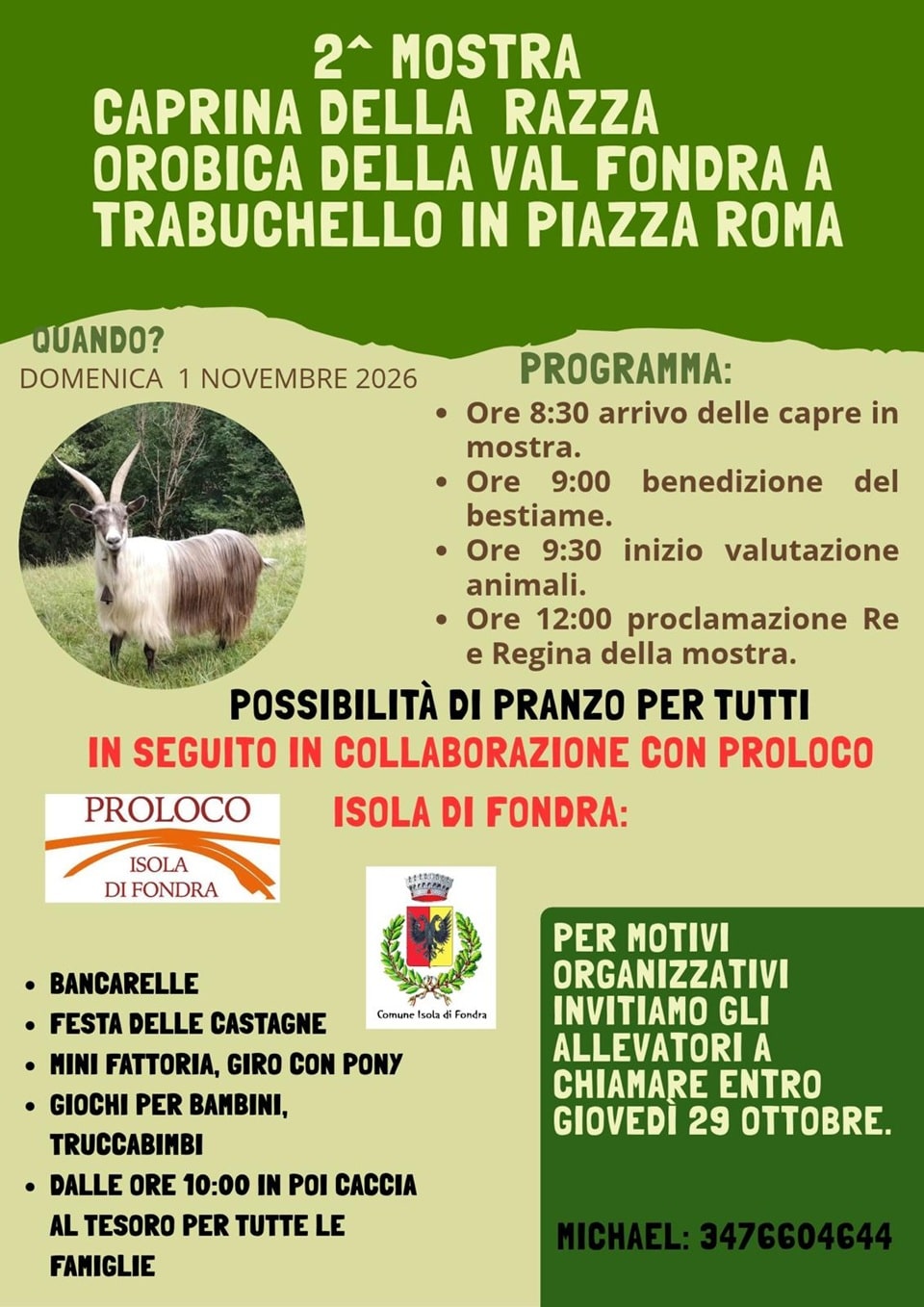 2^ MOSTRA
CAPRINA DELLA RAZZA
OROBICA DELLA VAL FONDRA A
TRABUCHELLO IN PIAZZA ROMA

QUANDO?
DOMENICA 1 NOVEMBRE 2026

PROGRAMMA:
• Ore 8:30 arrivo delle capre in mostra.
• Ore 9:00 benedizione del bestiame.
• Ore 9:30 inizio valutazione animali.
• Ore 12:00 proclamazione Re e Regina della mostra.

POSSIBILITÀ DI PRANZO PER TUTTI
IN SEGUITO IN COLLABORAZIONE CON PROLOCO
ISOLA DI FONDRA:

PROLOCO
ISOLA
DI FONDRA

Comune Isola di Fondra

• BANCARELLE
• FESTA DELLE CASTAGNE
• MINI FATTORIA, GIRO CON PONY
• GIOCHI PER BAMBINI, TRUCCABIMBI
• DALLE ORE 10:00 IN POI CACCIA AL TESORO PER TUTTE LE FAMIGLIE

PER MOTIVI ORGANIZZATIVI INVITIAMO GLI ALLEVATORI A CHIAMARE ENTRO GIOVEDÌ 29 OTTOBRE.

MICHAEL: 3476604644